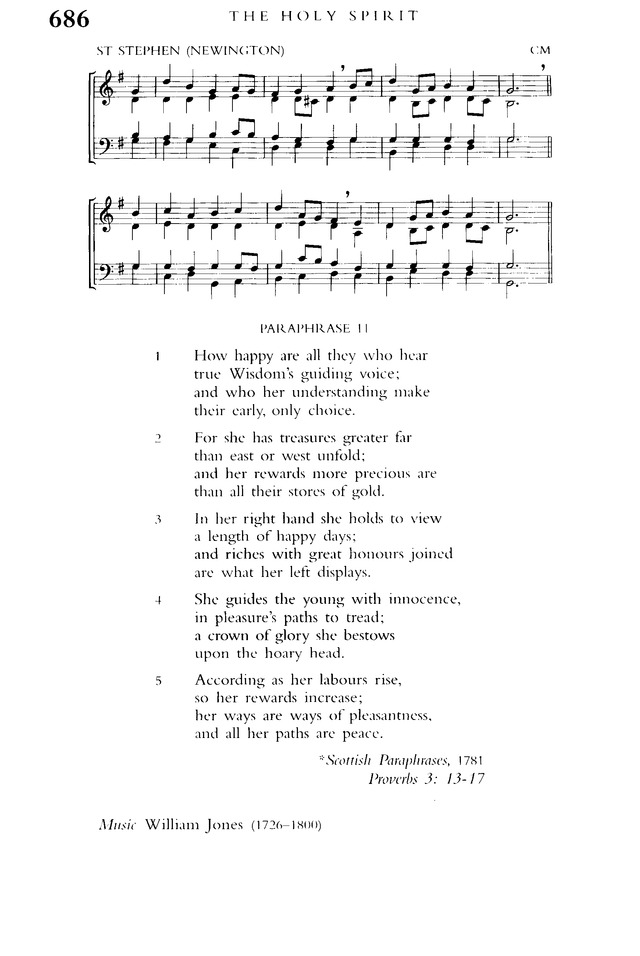 686

THE HOLY SPIRIT

ST STEPHEN (NEWINGTON)

CM

PARAPHRASE 11

1 How happy are all they who hear true Wisdom's guiding voice; and who her understanding make their early, only choice.

2 For she has treasures greater far than east or west unfold; and her rewards more precious are than all their stores of gold.

3 In her right hand she holds to view a length of happy days; and riches with great honours joined are what her left displays.

4 She guides the young with innocence, in pleasure's paths to tread; a crown of glory she bestows upon the hoary head.

5 According as her labours rise, so her rewards increase; her ways are ways of pleasantness, and all her paths are peace.

*Scottish Paraphrases, 1781
Proverbs 3: 13-17

Music William Jones (1726–1800)